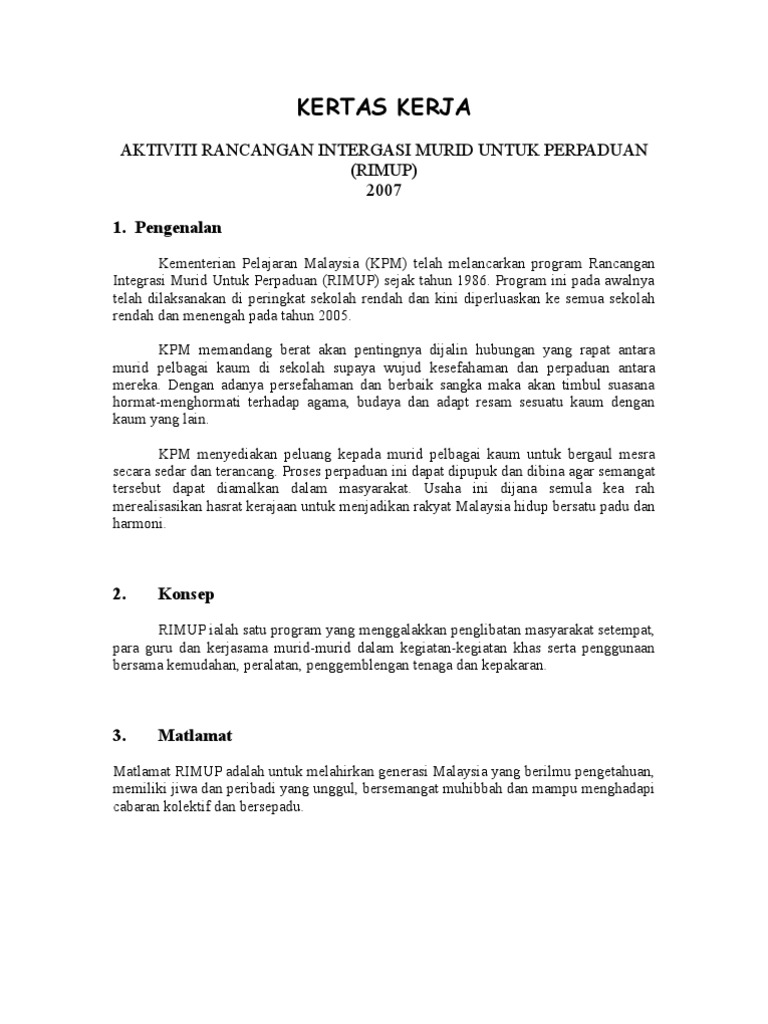 KERTAS KERJA

AKTIVITI RANCANGAN INTERGASI MURID UNTUK PERPADUAN (RIMUP) 2007

1. Pengenalan

Kementerian Pelajaran Malaysia (KPM) telah melancarkan program Rancangan Integrasi Murid Untuk Perpaduan (RIMUP) sejak tahun 1986. Program ini pada awalnya telah dilaksanakan di peringkat sekolah rendah dan kini diperluaskan ke semua sekolah rendah dan menengah pada tahun 2005.

KPM memandang berat akan pentingnya dijalin hubungan yang rapat antara murid pelbagai kaum di sekolah supaya wujud kesefahaman dan perpaduan antara mereka. Dengan adanya persefahaman dan berbaik sangka maka akan timbul suasana hormat-menghormati terhadap agama, budaya dan adapt resam sesuatu kaum dengan kaum yang lain.

KPM menyediakan peluang kepada murid pelbagai kaum untuk bergaul mesra secara sedar dan terancang. Proses perpaduan ini dapat dipupuk dan dibina agar semangat tersebut dapat diamalkan dalam masyarakat. Usaha ini dijana semula kea rah merealisasikan hasrat kerajaan untuk menjadikan rakyat Malaysia hidup bersatu padu dan harmoni.

2. Konsep

RIMUP ialah satu program yang menggalakkan penglibatan masyarakat setempat, para guru dan kerjasama murid-murid dalam kegiatan-kegiatan khas serta penggunaan bersama kemudahan, peralatan, penggemblengan tenaga dan kepakaran.

3. Matlamat

Matlamat RIMUP adalah untuk melahirkan generasi Malaysia yang berilmu pengetahuan, memiliki jiwa dan peribadi yang unggul, bersemangat muhibbah dan mampu menghadapi cabaran kolektif dan bersepadu.